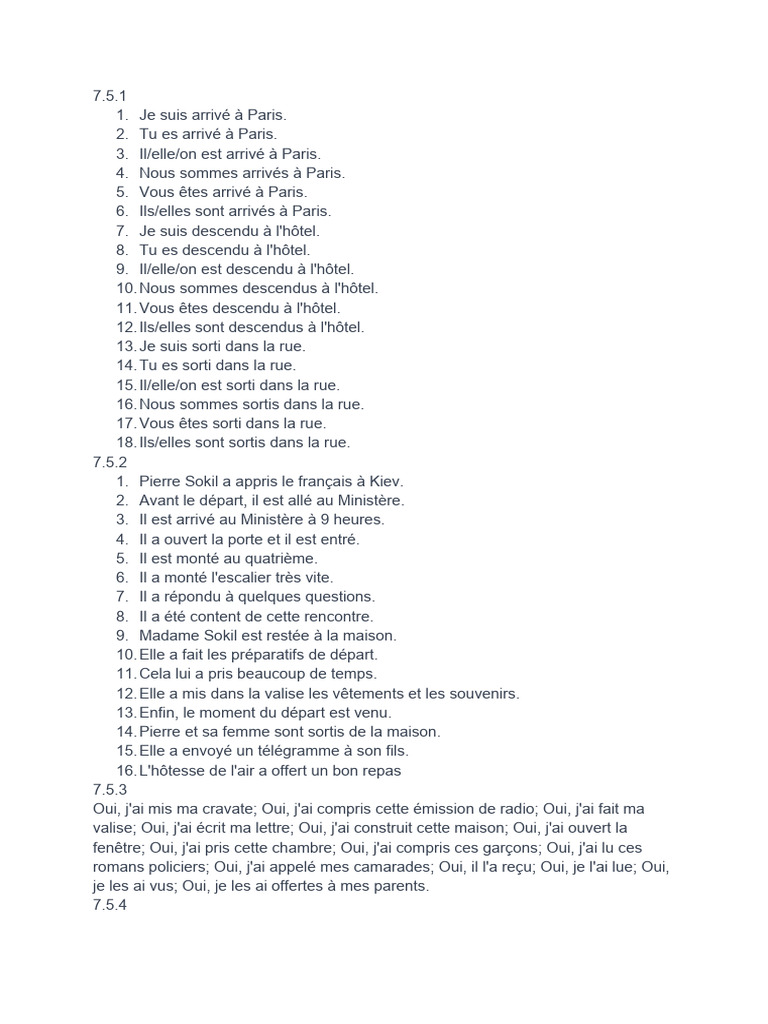 7.5.1
1. Je suis arrivé à Paris.
2. Tu es arrivé à Paris.
3. Il/elle/on est arrivé à Paris.
4. Nous sommes arrivés à Paris.
5. Vous êtes arrivé à Paris.
6. Ils/elles sont arrivés à Paris.
7. Je suis descendu à l'hôtel.
8. Tu es descendu à l'hôtel.
9. Il/elle/on est descendu à l'hôtel.
10. Nous sommes descendus à l'hôtel.
11. Vous êtes descendu à l'hôtel.
12. Ils/elles sont descendus à l'hôtel.
13. Je suis sorti dans la rue.
14. Tu es sorti dans la rue.
15. Il/elle/on est sorti dans la rue.
16. Nous sommes sortis dans la rue.
17. Vous êtes sorti dans la rue.
18. Ils/elles sont sortis dans la rue.
7.5.2
1. Pierre Sokil a appris le français à Kiev.
2. Avant le départ, il est allé au Ministère.
3. Il est arrivé au Ministère à 9 heures.
4. Il a ouvert la porte et il est entré.
5. Il est monté au quatrième.
6. Il a monté l'escalier très vite.
7. Il a répondu à quelques questions.
8. Il a été content de cette rencontre.
9. Madame Sokil est restée à la maison.
10. Elle a fait les préparatifs de départ.
11. Cela lui a pris beaucoup de temps.
12. Elle a mis dans la valise les vêtements et les souvenirs.
13. Enfin, le moment du départ est venu.
14. Pierre et sa femme sont sortis de la maison.
15. Elle a envoyé un télégramme à son fils.
16. L'hôtesse de l'air a offert un bon repas
7.5.3
Oui, j'ai mis ma cravate; Oui, j'ai compris cette émission de radio; Oui, j'ai fait ma valise; Oui, j'ai écrit ma lettre; Oui, j'ai construit cette maison; Oui, j'ai ouvert la fenêtre; Oui, j'ai pris cette chambre; Oui, j'ai compris ces garçons; Oui, j'ai lu ces romans policiers; Oui, j'ai appelé mes camarades; Oui, il l'a reçu; Oui, je l'ai lue; Oui, je les ai vus; Oui, je les ai offertes à mes parents.
7.5.4